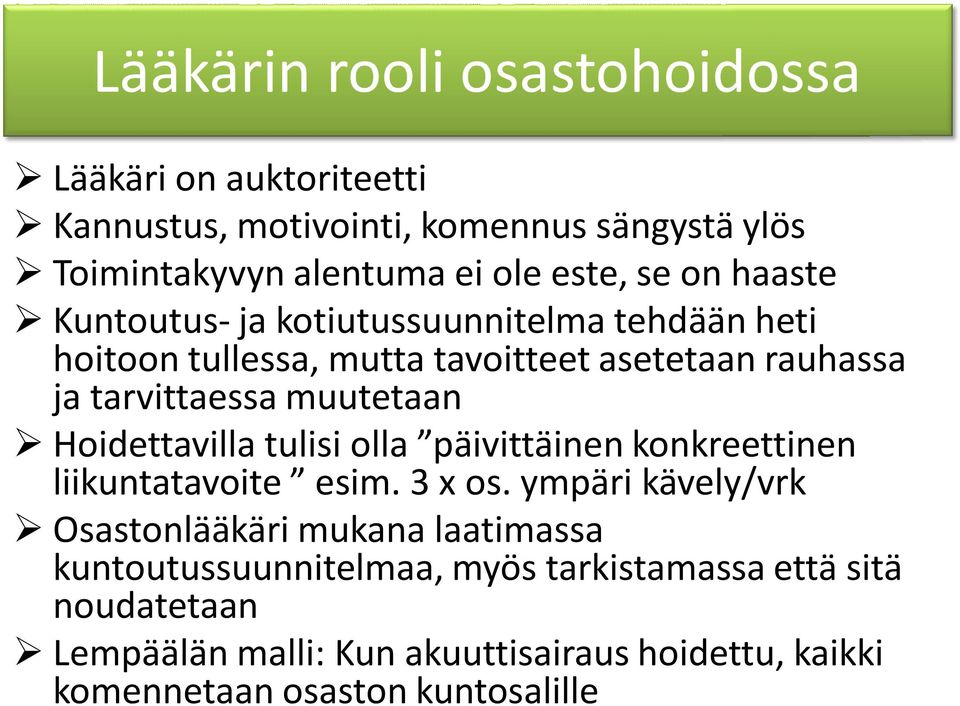 Lääkärin rooli osastohoidossa

➢ Lääkäri on auktoriteetti
➢ Kannustus, motivointi, komennus sängystä ylös
➢ Toimintakyvyn alentuma ei ole este, se on haaste
➢ Kuntoutus- ja kotiutussuunnitelma tehdään heti hoitoon tullessa, mutta tavoitteet asetetaan rauhassa ja tarvittaessa muutetaan
➢ Hoidettavilla tulisi olla ”päivittäinen konkreettinen liikuntatavoite ” esim. 3 x os. ympäri kävely/vrk
➢ Osastonlääkäri mukana laatimassa kuntoutussuunnitelmaa, myös tarkistamassa että sitä noudatetaan
➢ Lempäälän malli: Kun akuuttisairaus hoidettu, kaikki komennetaan osaston kuntosalille